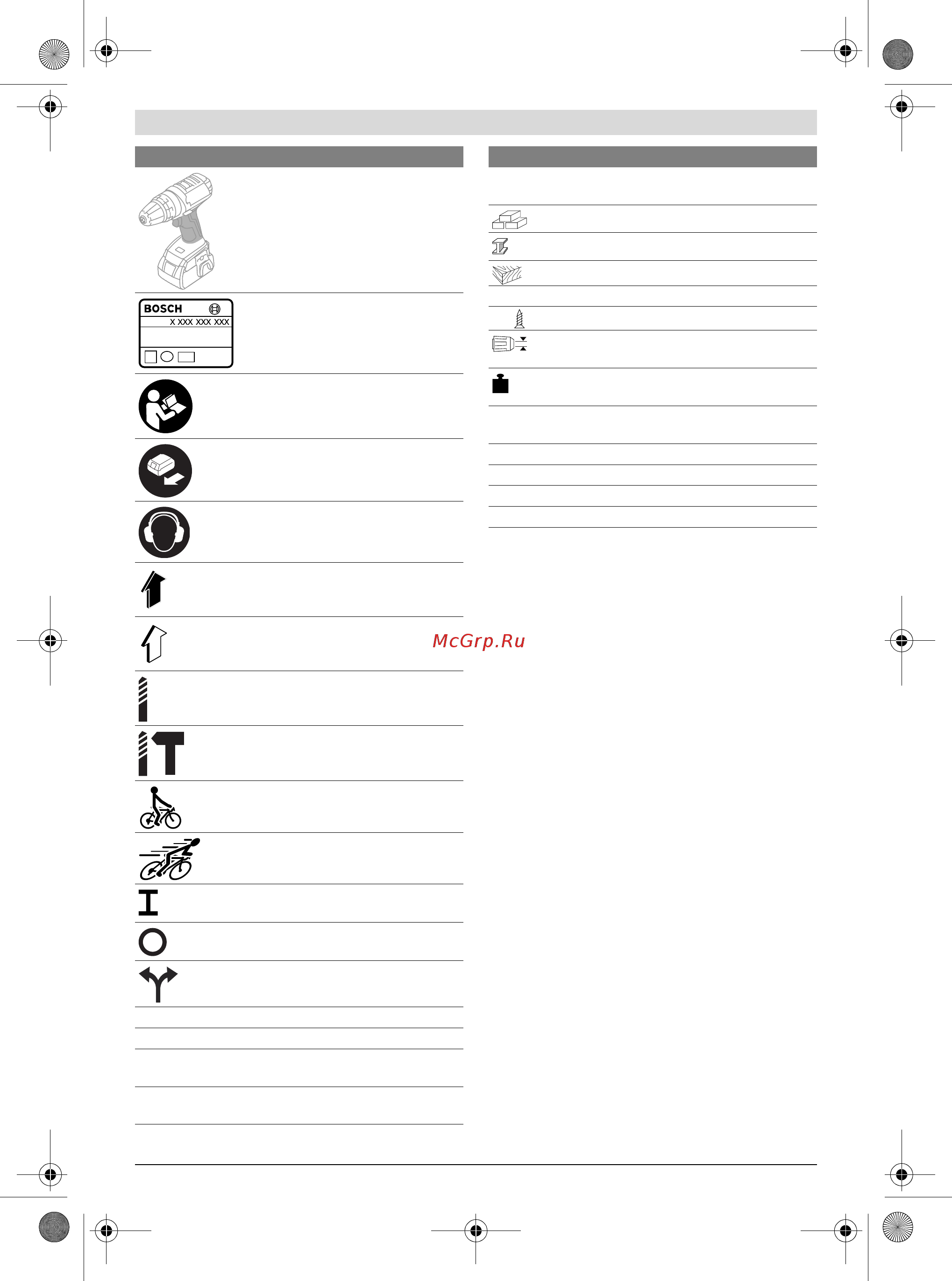 BOSCH
X XXX XXX XXX

McGrp.Ru